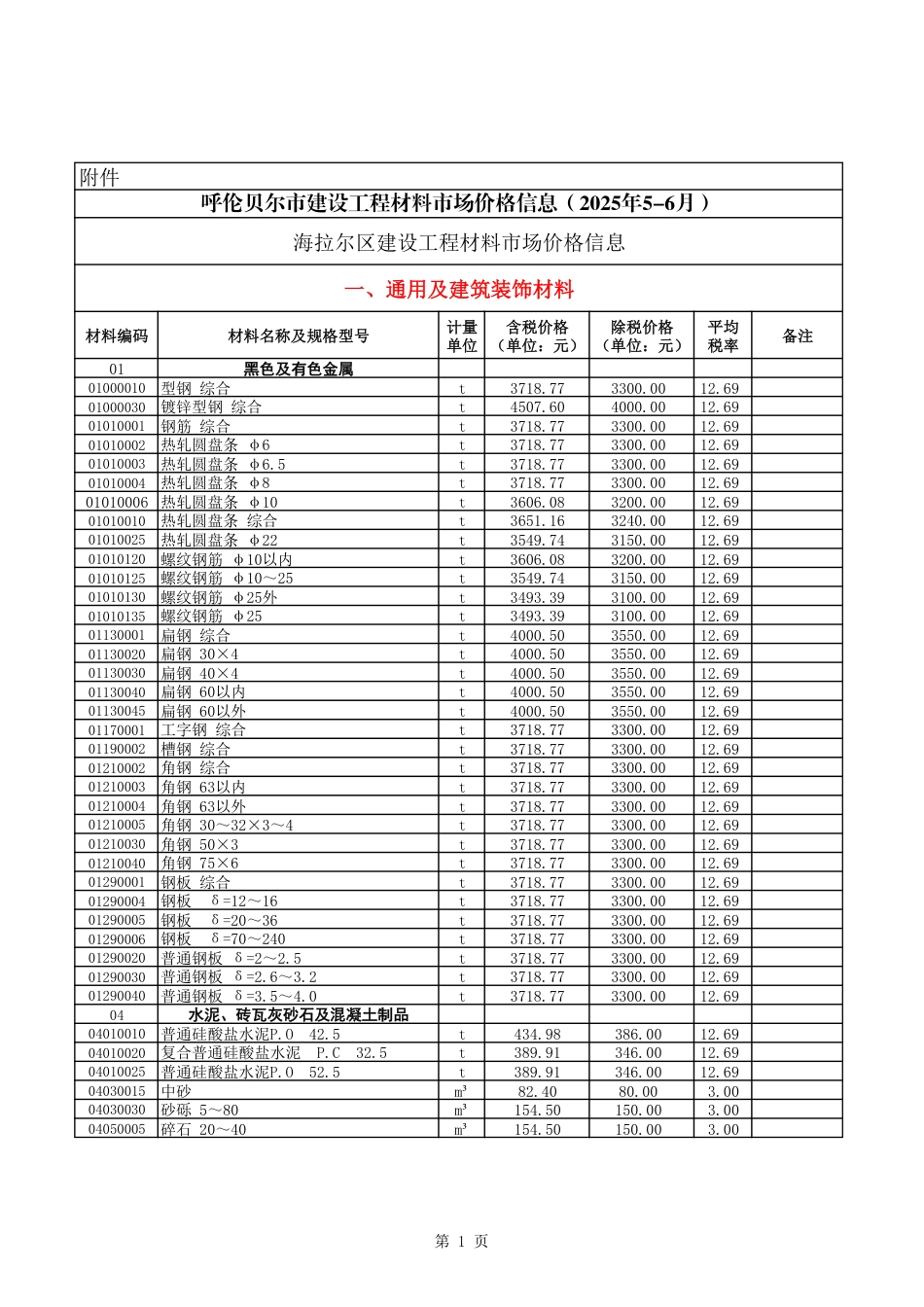 附件

呼伦贝尔市建设工程材料市场价格信息（2025年5–6月）

海拉尔区建设工程材料市场价格信息

一、通用及建筑装饰材料

| 材料编码 | 材料名称及规格型号 | 计量单位 | 含税价格（单位：元） | 除税价格（单位：元） | 平均税率 | 备注 |
|---|---|---|---|---|---|---|
| 01 | 黑色及有色金属 | | | | | |
| 01000010 | 型钢 综合 | t | 3718.77 | 3300.00 | 12.69 | |
| 01000030 | 镀锌型钢 综合 | t | 4507.60 | 4000.00 | 12.69 | |
| 01010001 | 钢筋 综合 | t | 3718.77 | 3300.00 | 12.69 | |
| 01010002 | 热轧圆盘条 φ6 | t | 3718.77 | 3300.00 | 12.69 | |
| 01010003 | 热轧圆盘条 φ6.5 | t | 3718.77 | 3300.00 | 12.69 | |
| 01010004 | 热轧圆盘条 φ8 | t | 3718.77 | 3300.00 | 12.69 | |
| 01010006 | 热轧圆盘条 φ10 | t | 3606.08 | 3200.00 | 12.69 | |
| 01010010 | 热轧圆盘条 综合 | t | 3651.16 | 3240.00 | 12.69 | |
| 01010025 | 热轧圆盘条 φ22 | t | 3549.74 | 3150.00 | 12.69 | |
| 01010120 | 螺纹钢筋 φ10以内 | t | 3606.08 | 3200.00 | 12.69 | |
| 01010125 | 螺纹钢筋 φ10～25 | t | 3549.74 | 3150.00 | 12.69 | |
| 01010130 | 螺纹钢筋 φ25外 | t | 3493.39 | 3100.00 | 12.69 | |
| 01010135 | 螺纹钢筋 φ25 | t | 3493.39 | 3100.00 | 12.69 | |
| 01130001 | 扁钢 综合 | t | 4000.50 | 3550.00 | 12.69 | |
| 01130020 | 扁钢 30×4 | t | 4000.50 | 3550.00 | 12.69 | |
| 01130030 | 扁钢 40×4 | t | 4000.50 | 3550.00 | 12.69 | |
| 01130040 | 扁钢 60以内 | t | 4000.50 | 3550.00 | 12.69 | |
| 01130045 | 扁钢 60以外 | t | 4000.50 | 3550.00 | 12.69 | |
| 01170001 | 工字钢 综合 | t | 3718.77 | 3300.00 | 12.69 | |
| 01190002 | 槽钢 综合 | t | 3718.77 | 3300.00 | 12.69 | |
| 01210002 | 角钢 综合 | t | 3718.77 | 3300.00 | 12.69 | |
| 01210003 | 角钢 63以内 | t | 3718.77 | 3300.00 | 12.69 | |
| 01210004 | 角钢 63以外 | t | 3718.77 | 3300.00 | 12.69 | |
| 01210005 | 角钢 30～32×3～4 | t | 3718.77 | 3300.00 | 12.69 | |
| 01210030 | 角钢 50×3 | t | 3718.77 | 3300.00 | 12.69 | |
| 01210040 | 角钢 75×6 | t | 3718.77 | 3300.00 | 12.69 | |
| 01290001 | 钢板 综合 | t | 3718.77 | 3300.00 | 12.69 | |
| 01290004 | 钢板 δ=12～16 | t | 3718.77 | 3300.00 | 12.69 | |
| 01290005 | 钢板 δ=20～36 | t | 3718.77 | 3300.00 | 12.69 | |
| 01290006 | 钢板 δ=70～240 | t | 3718.77 | 3300.00 | 12.69 | |
| 01290020 | 普通钢板 δ=2～2.5 | t | 3718.77 | 3300.00 | 12.69 | |
| 01290030 | 普通钢板 δ=2.6～3.2 | t | 3718.77 | 3300.00 | 12.69 | |
| 01290040 | 普通钢板 δ=3.5～4.0 | t | 3718.77 | 3300.00 | 12.69 | |
| 04 | 水泥、砖瓦灰砂石及混凝土制品 | | | | | |
| 04010010 | 普通硅酸盐水泥P.O 42.5 | t | 434.98 | 386.00 | 12.69 | |
| 04010020 | 复合普通硅酸盐水泥 P.C 32.5 | t | 389.91 | 346.00 | 12.69 | |
| 04010025 | 普通硅酸盐水泥P.O 52.5 | t | 389.91 | 346.00 | 12.69 | |
| 04030015 | 中砂 | m³ | 82.40 | 80.00 | 3.00 | |
| 04030030 | 砂砾 5～80 | m³ | 154.50 | 150.00 | 3.00 | |
| 04050005 | 碎石 20～40 | m³ | 154.50 | 150.00 | 3.00 | |

第 1 页